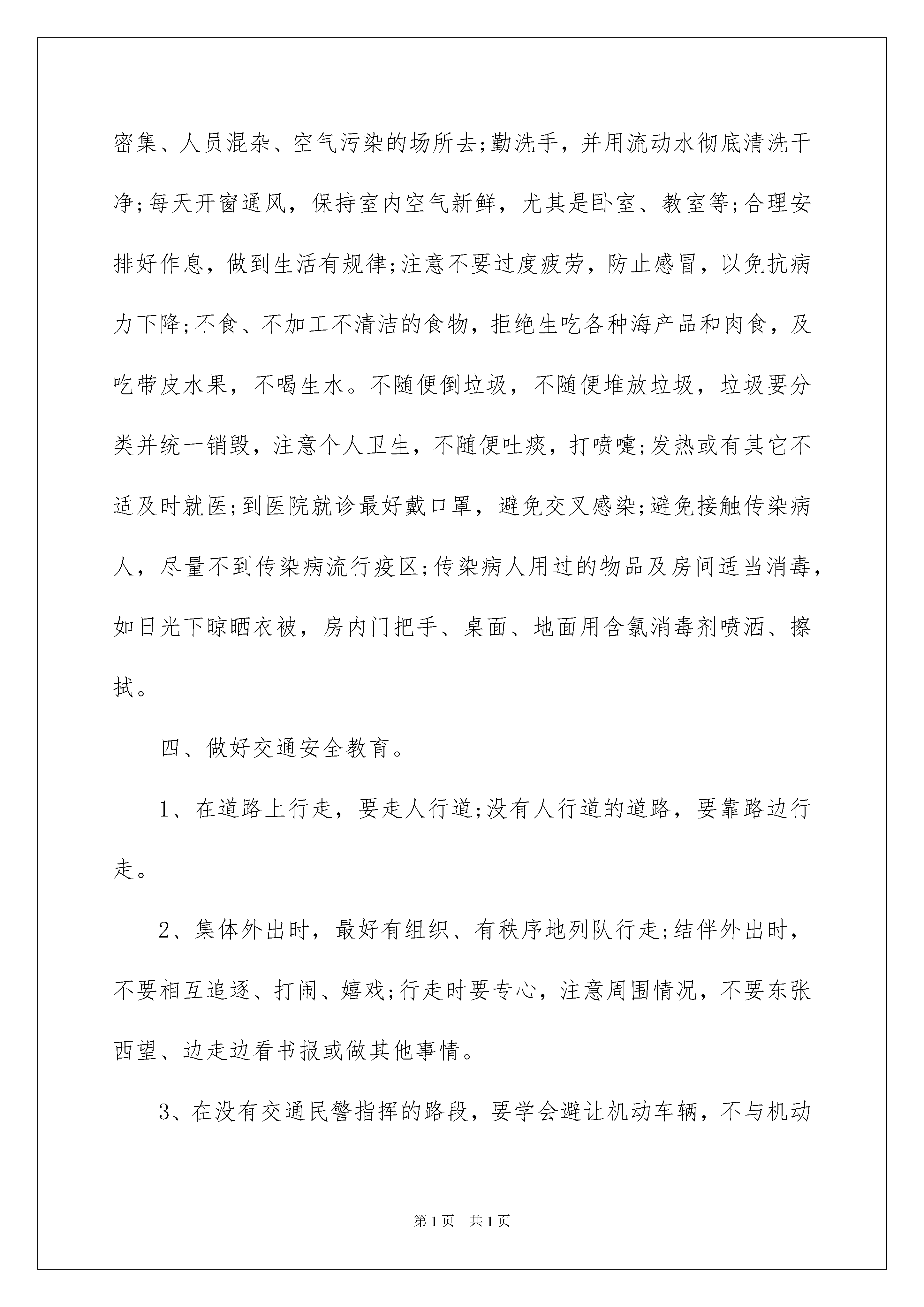 密集、人员混杂、空气污染的场所去;勤洗手，并用流动水彻底清洗干净;每天开窗通风，保持室内空气新鲜，尤其是卧室、教室等;合理安排好作息，做到生活有规律;注意不要过度疲劳，防止感冒，以免抗病力下降;不食、不加工不清洁的食物，拒绝生吃各种海产品和肉食，及吃带皮水果，不喝生水。不随便倒垃圾，不随便堆放垃圾，垃圾要分类并统一销毁，注意个人卫生，不随便吐痰，打喷嚏;发热或有其它不适及时就医;到医院就诊最好戴口罩，避免交叉感染;避免接触传染病人，尽量不到传染病流行疫区;传染病人用过的物品及房间适当消毒，如日光下晾晒衣被，房内门把手、桌面、地面用含氯消毒剂喷洒、擦拭。

四、做好交通安全教育。

1、在道路上行走，要走人行道;没有人行道的道路，要靠路边行走。

2、集体外出时，最好有组织、有秩序地列队行走;结伴外出时，不要相互追逐、打闹、嬉戏;行走时要专心，注意周围情况，不要东张西望、边走边看书报或做其他事情。

3、在没有交通民警指挥的路段，要学会避让机动车辆，不与机动

第1页 共1页